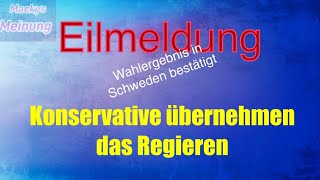 Mackys
Meinung

Eilmeldung

Wahlergebnis in Schweden bestätigt

Konservative übernehmen das Regieren